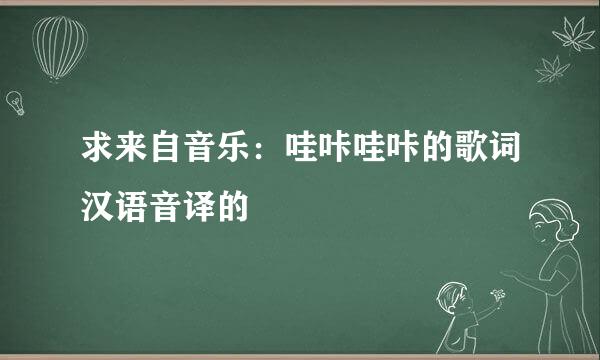 求来自音乐：哇咔哇咔的歌词汉语音译的